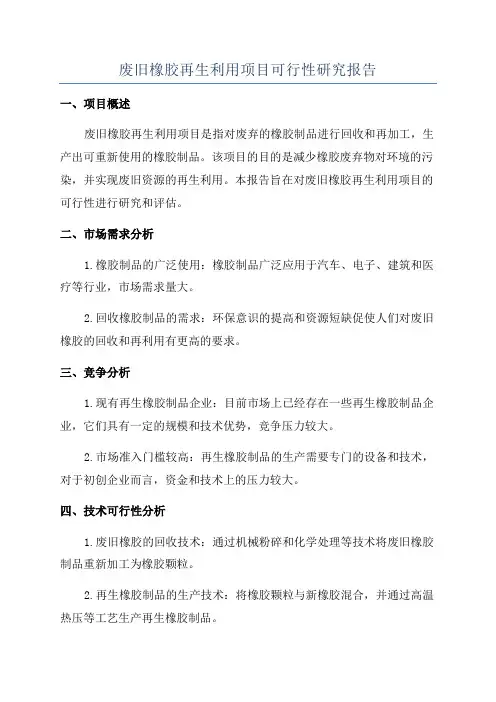 废旧橡胶再生利用项目可行性研究报告

一、项目概述

废旧橡胶再生利用项目是指对废弃的橡胶制品进行回收和再加工，生产出可重新使用的橡胶制品。该项目的目的是减少橡胶废弃物对环境的污染，并实现废旧资源的再生利用。本报告旨在对废旧橡胶再生利用项目的可行性进行研究和评估。

二、市场需求分析

1.橡胶制品的广泛使用：橡胶制品广泛应用于汽车、电子、建筑和医疗等行业，市场需求量大。

2.回收橡胶制品的需求：环保意识的提高和资源短缺促使人们对废旧橡胶的回收和再利用有更高的要求。

三、竞争分析

1.现有再生橡胶制品企业：目前市场上已经存在一些再生橡胶制品企业，它们具有一定的规模和技术优势，竞争压力较大。

2.市场准入门槛较高：再生橡胶制品的生产需要专门的设备和技术，对于初创企业而言，资金和技术上的压力较大。

四、技术可行性分析

1.废旧橡胶的回收技术：通过机械粉碎和化学处理等技术将废旧橡胶制品重新加工为橡胶颗粒。

2.再生橡胶制品的生产技术：将橡胶颗粒与新橡胶混合，并通过高温热压等工艺生产再生橡胶制品。